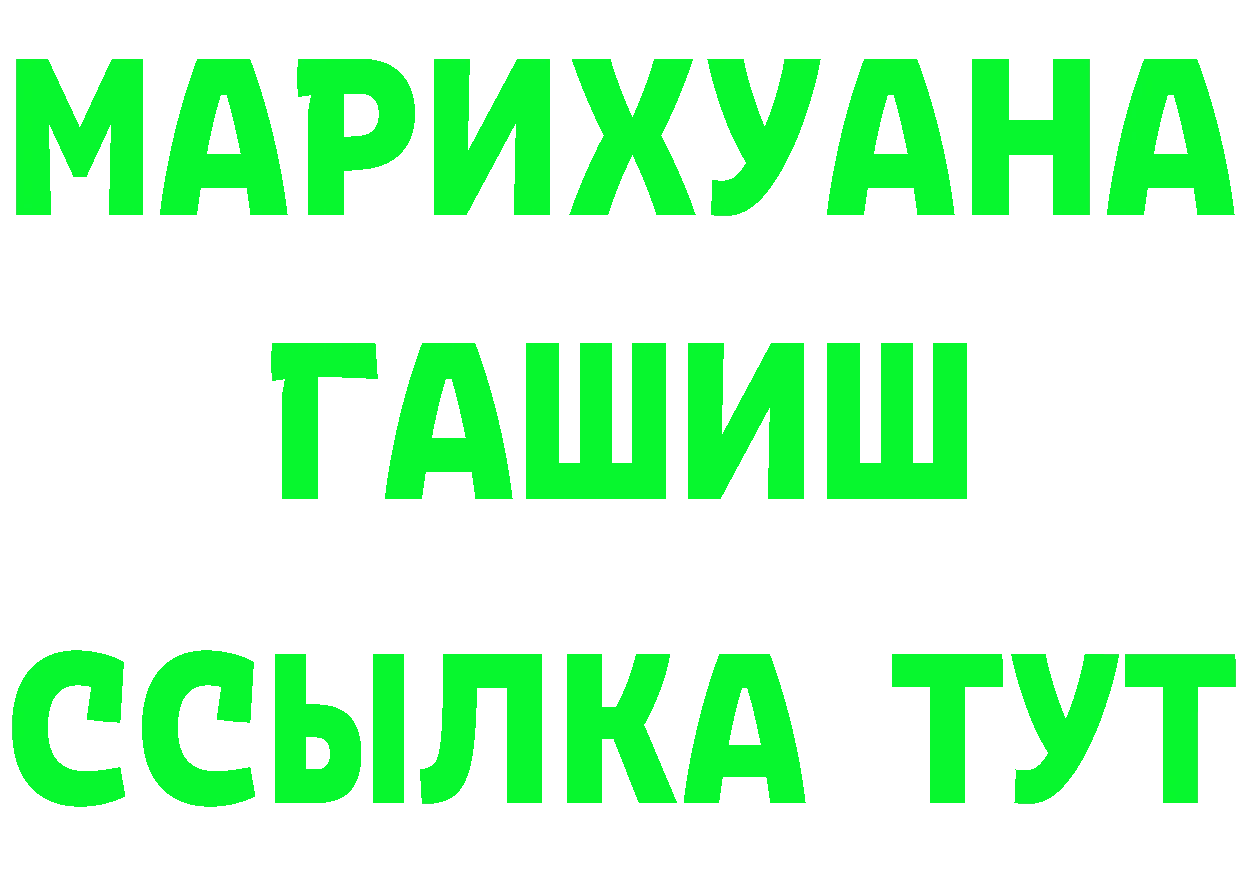 МАРИХУАНА
ГАШИШ
ССЫЛКА ТУТ